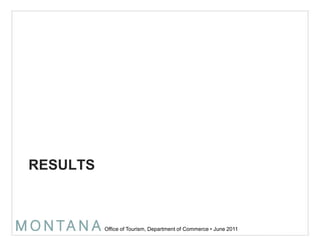 RESULTS

MONTANA Office of Tourism, Department of Commerce • June 2011